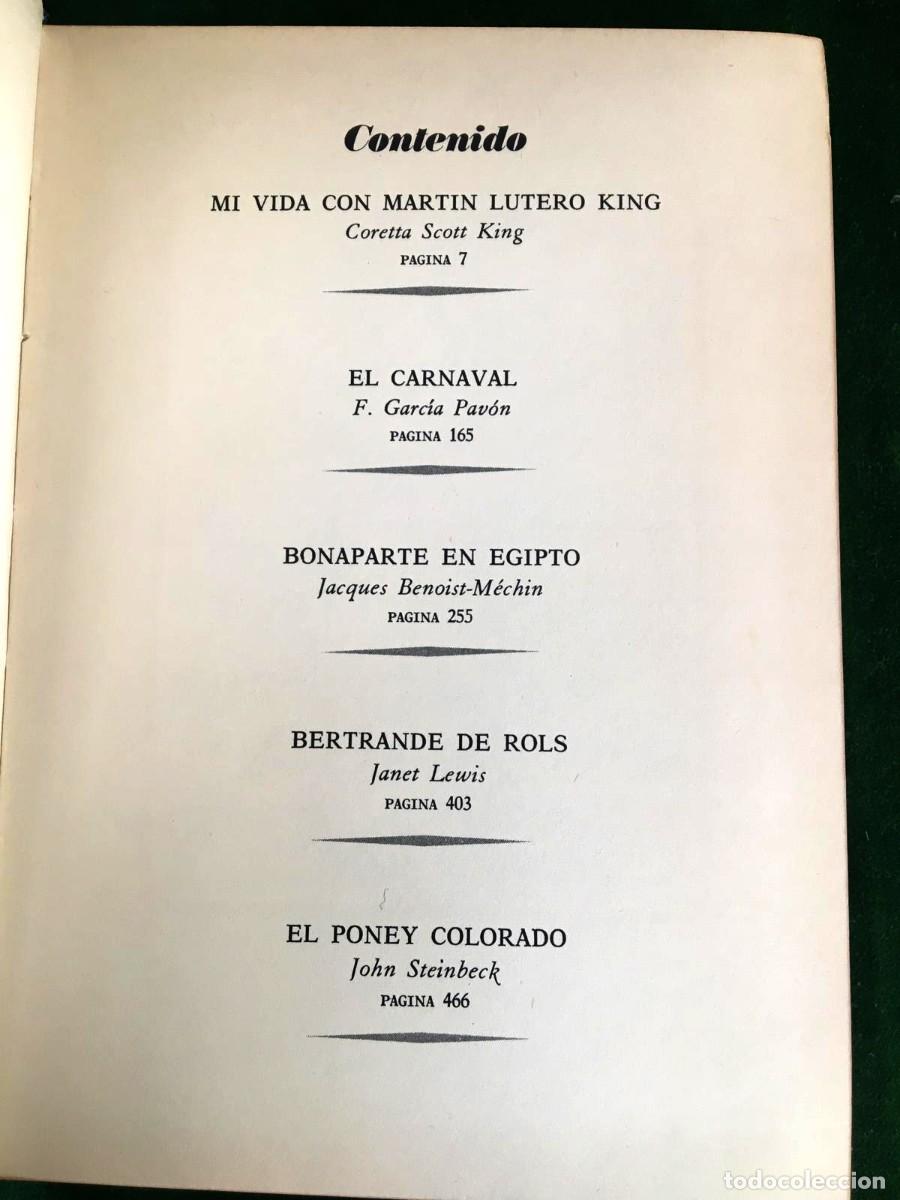 Contenido

MI VIDA CON MARTIN LUTERO KING
Coretta Scott King
PAGINA 7

EL CARNAVAL
F. García Pavón
PAGINA 165

BONAPARTE EN EGIPTO
Jacques Benoist-Méchin
PAGINA 255

BERTRANDE DE ROLS
Janet Lewis
PAGINA 403

EL PONEY COLORADO
John Steinbeck
PAGINA 466

todocoleccion